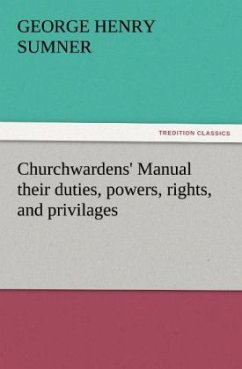 GEORGE HENRY SUMNER

TREDITION CLASSICS

Churchwardens' Manual their duties, powers, rights, and privilages